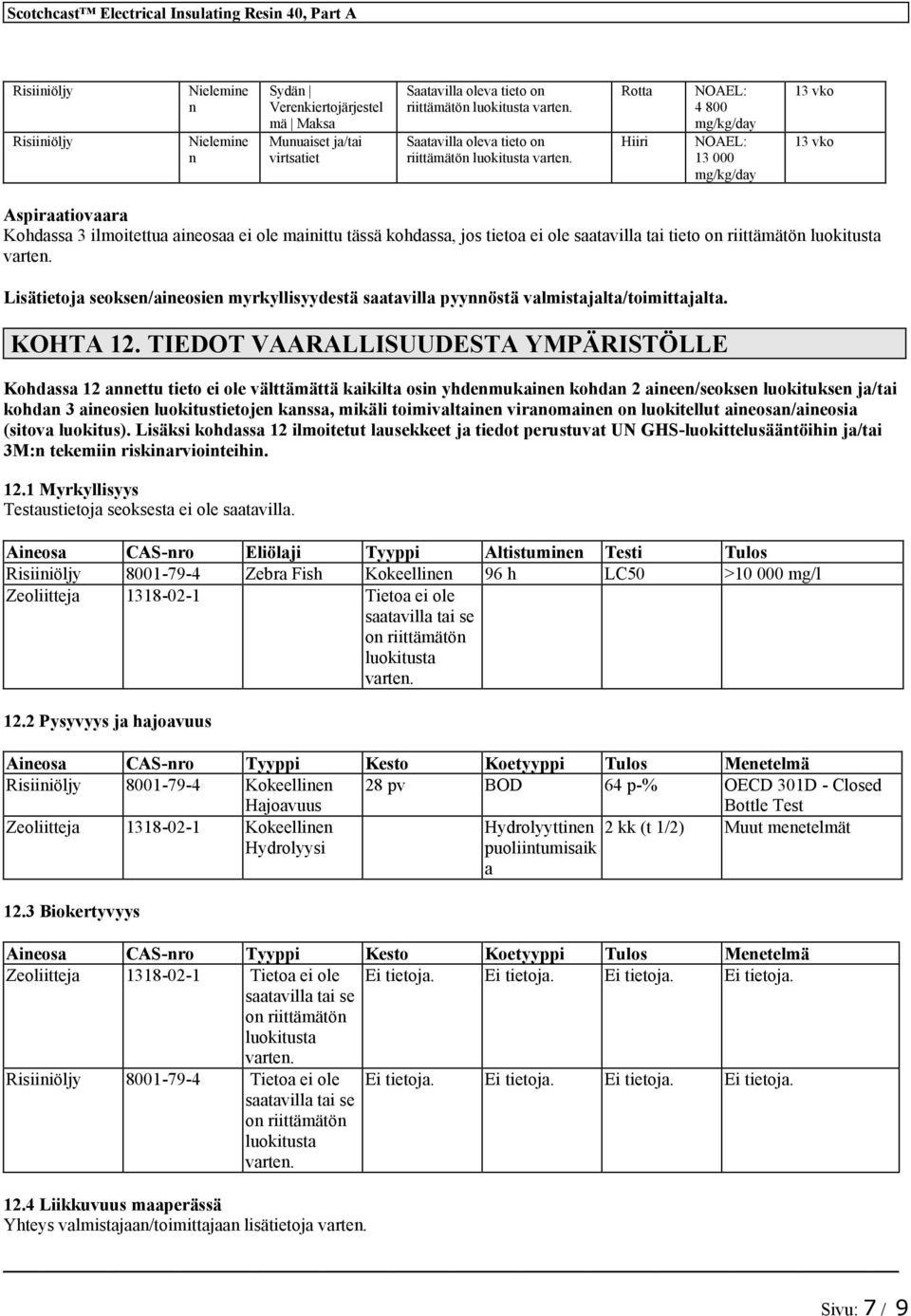 Scotchcast™ Electrical Insulating Resin 40, Part A

| Risiiniöljy | Nieleminen | Sydän \| Verenkiertojärjestelmä \| Maksa | Saatavilla oleva tieto on riittämätön luokitusta varten. | Rotta | NOAEL: 4 800 mg/kg/day | 13 vko |
|---|---|---|---|---|---|---|
| Risiiniöljy | Nieleminen | Munuaiset ja/tai virtsatiet | Saatavilla oleva tieto on riittämätön luokitusta varten. | Hiiri | NOAEL: 13 000 mg/kg/day | 13 vko |

Aspiraatiovaara
Kohdassa 3 ilmoitettua aineosaa ei ole mainittu tässä kohdassa, jos tietoa ei ole saatavilla tai tieto on riittämätön luokitusta varten.

Lisätietoja seoksen/aineosien myrkyllisyydestä saatavilla pyynnöstä valmistajalta/toimittajalta.

KOHTA 12. TIEDOT VAARALLISUUDESTA YMPÄRISTÖLLE

Kohdassa 12 annettu tieto ei ole välttämättä kaikilta osin yhdenmukainen kohdan 2 aineen/seoksen luokituksen ja/tai kohdan 3 aineosien luokitustietojen kanssa, mikäli toimivaltainen viranomainen on luokitellut aineosan/aineosia (sitova luokitus). Lisäksi kohdassa 12 ilmoitetut lausekkeet ja tiedot perustuvat UN GHS-luokittelusääntöihin ja/tai 3M:n tekemiin riskinarviointeihin.

12.1 Myrkyllisyys
Testaustietoja seoksesta ei ole saatavilla.

| Aineosa | CAS-nro | Eliölaji | Tyyppi | Altistuminen | Testi | Tulos |
|---|---|---|---|---|---|---|
| Risiiniöljy | 8001-79-4 | Zebra Fish | Kokeellinen | 96 h | LC50 | >10 000 mg/l |
| Zeoliitteja | 1318-02-1 | | Tietoa ei ole saatavilla tai se on riittämätön luokitusta varten. | | | |

12.2 Pysyvyys ja hajoavuus

| Aineosa | CAS-nro | Tyyppi | Kesto | Koetyyppi | Tulos | Menetelmä |
|---|---|---|---|---|---|---|
| Risiiniöljy | 8001-79-4 | Kokeellinen Hajoavuus | 28 pv | BOD | 64 p-% | OECD 301D - Closed Bottle Test |
| Zeoliitteja | 1318-02-1 | Kokeellinen Hydrolyysi | | Hydrolyyttinen puoliintumisaika | 2 kk (t 1/2) | Muut menetelmät |

12.3 Biokertyvyys

| Aineosa | CAS-nro | Tyyppi | Kesto | Koetyyppi | Tulos | Menetelmä |
|---|---|---|---|---|---|---|
| Zeoliitteja | 1318-02-1 | Tietoa ei ole saatavilla tai se on riittämätön luokitusta varten. | Ei tietoja. | Ei tietoja. | Ei tietoja. | Ei tietoja. |
| Risiiniöljy | 8001-79-4 | Tietoa ei ole saatavilla tai se on riittämätön luokitusta varten. | Ei tietoja. | Ei tietoja. | Ei tietoja. | Ei tietoja. |

12.4 Liikkuvuus maaperässä
Yhteys valmistajaan/toimittajaan lisätietoja varten.

Sivu: 7 / 9